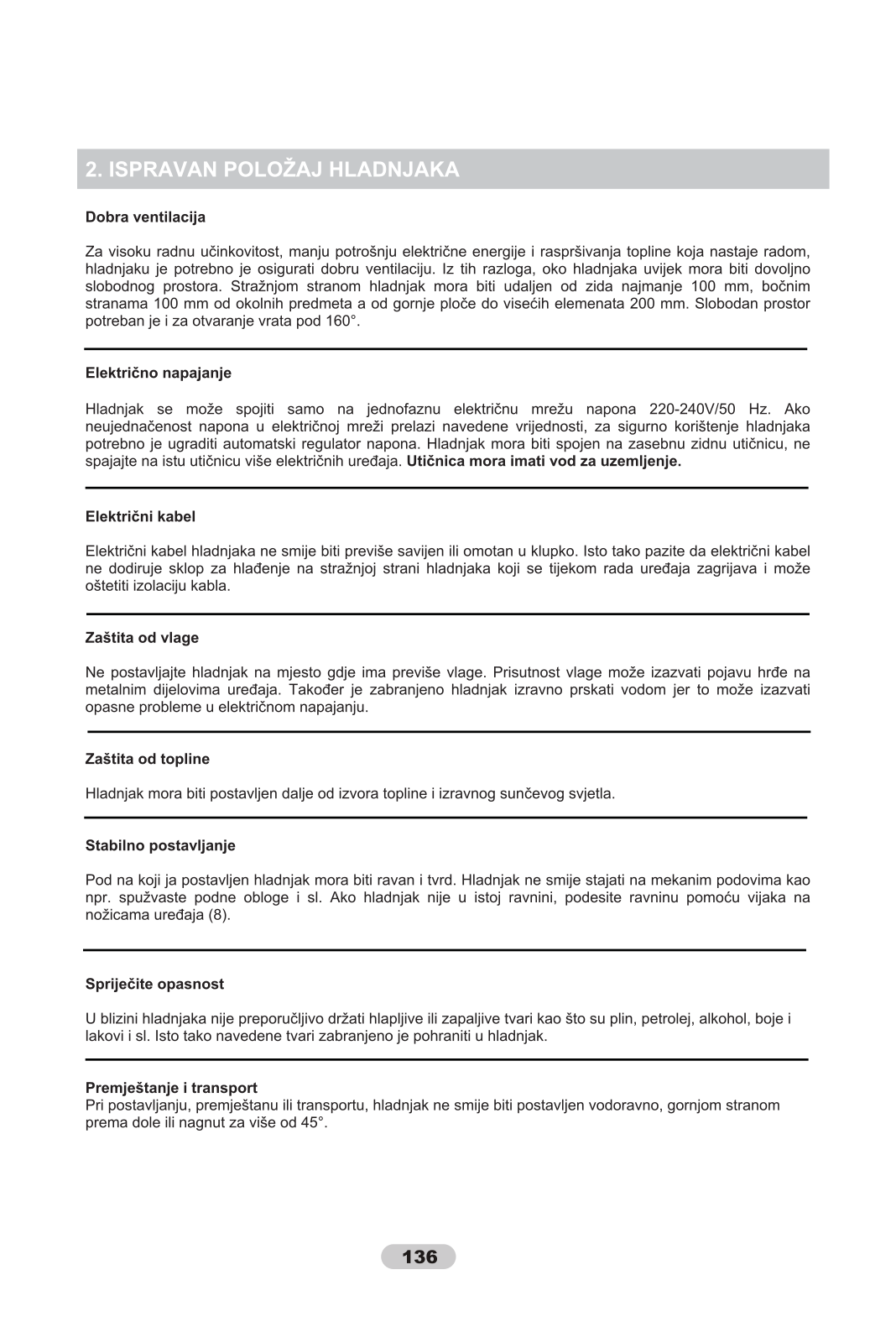 2. ISPRAVAN POLOŽAJ HLADNJAKA

Dobra ventilacija

Za visoku radnu učinkovitost, manju potrošnju električne energije i raspršivanja topline koja nastaje radom, hladnjaku je potrebno je osigurati dobru ventilaciju. Iz tih razloga, oko hladnjaka uvijek mora biti dovoljno slobodnog prostora. Stražnjom stranom hladnjak mora biti udaljen od zida najmanje 100 mm, bočnim stranama 100 mm od okolnih predmeta a od gornje ploče do visećih elemenata 200 mm. Slobodan prostor potreban je i za otvaranje vrata pod 160°.

Električno napajanje

Hladnjak se može spojiti samo na jednofaznu električnu mrežu napona 220-240V/50 Hz. Ako neujednačenost napona u električnoj mreži prelazi navedene vrijednosti, za sigurno korištenje hladnjaka potrebno je ugraditi automatski regulator napona. Hladnjak mora biti spojen na zasebnu zidnu utičnicu, ne spajajte na istu utičnicu više električnih uređaja. Utičnica mora imati vod za uzemljenje.

Električni kabel

Električni kabel hladnjaka ne smije biti previše savijen ili omotan u klupko. Isto tako pazite da električni kabel ne dodiruje sklop za hlađenje na stražnjoj strani hladnjaka koji se tijekom rada uređaja zagrijava i može oštetiti izolaciju kabla.

Zaštita od vlage

Ne postavljajte hladnjak na mjesto gdje ima previše vlage. Prisutnost vlage može izazvati pojavu hrđe na metalnim dijelovima uređaja. Također je zabranjeno hladnjak izravno prskati vodom jer to može izazvati opasne probleme u električnom napajanju.

Zaštita od topline

Hladnjak mora biti postavljen dalje od izvora topline i izravnog sunčevog svjetla.

Stabilno postavljanje

Pod na koji ja postavljen hladnjak mora biti ravan i tvrd. Hladnjak ne smije stajati na mekanim podovima kao npr. spužvaste podne obloge i sl. Ako hladnjak nije u istoj ravnini, podesite ravninu pomoću vijaka na nožicama uređaja (8).

Spriječite opasnost

U blizini hladnjaka nije preporučljivo držati hlapljive ili zapaljive tvari kao što su plin, petrolej, alkohol, boje i lakovi i sl. Isto tako navedene tvari zabranjeno je pohraniti u hladnjak.

Premještanje i transport
Pri postavljanju, premještanu ili transportu, hladnjak ne smije biti postavljen vodoravno, gornjom stranom prema dole ili nagnut za više od 45°.

136